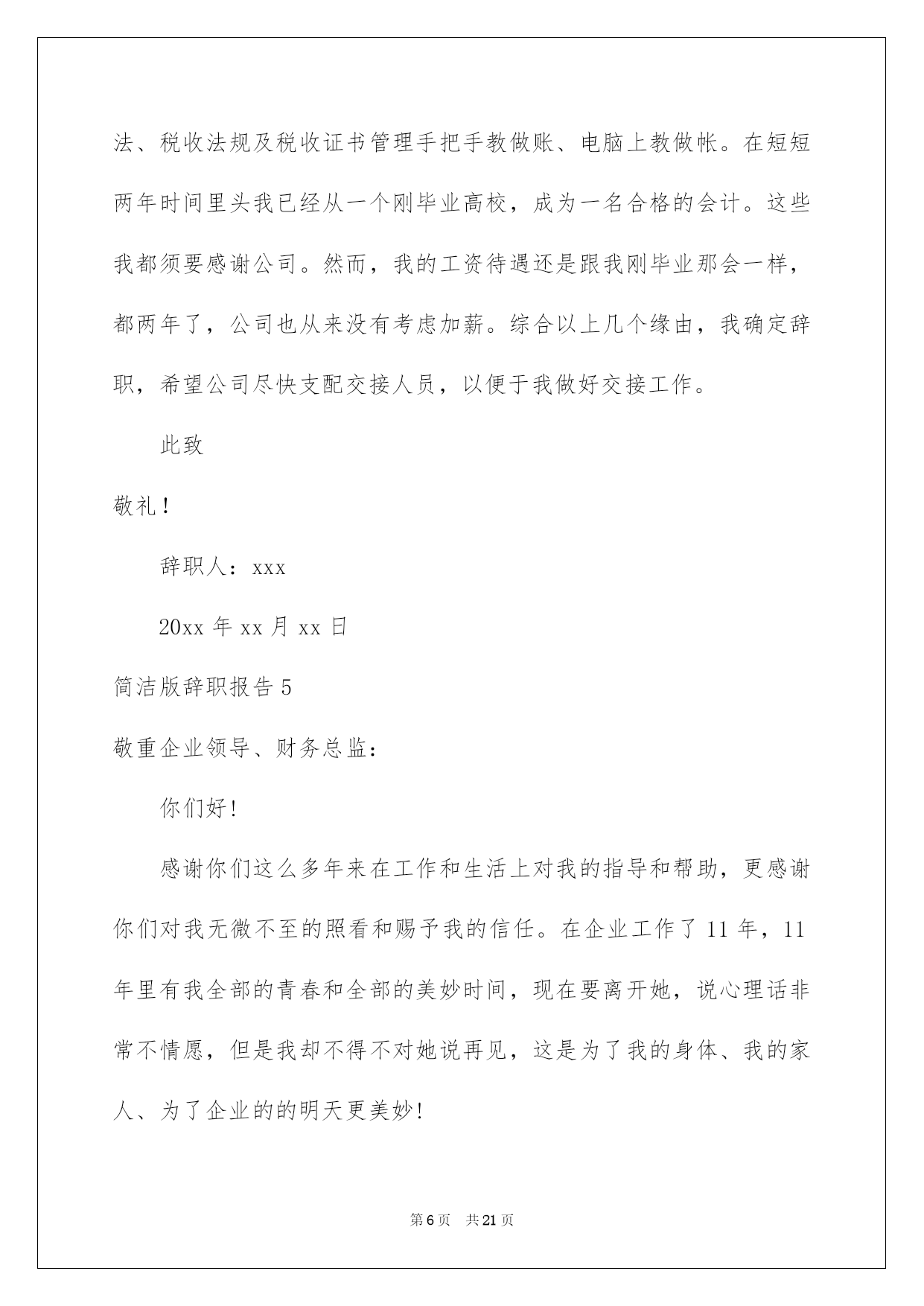 法、税收法规及税收证书管理手把手教做账、电脑上教做帐。在短短两年时间里头我已经从一个刚毕业高校，成为一名合格的会计。这些我都须要感谢公司。然而，我的工资待遇还是跟我刚毕业那会一样，都两年了，公司也从来没有考虑加薪。综合以上几个缘由，我确定辞职，希望公司尽快支配交接人员，以便于我做好交接工作。

此致

敬礼！

辞职人：xxx

20xx 年 xx 月 xx 日

简洁版辞职报告 5

敬重企业领导、财务总监：

你们好!

感谢你们这么多年来在工作和生活上对我的指导和帮助，更感谢你们对我无微不至的照看和赐予我的信任。在企业工作了 11 年，11 年里有我全部的青春和全部的美妙时间，现在要离开她，说心理话非常不情愿，但是我却不得不对她说再见，这是为了我的身体、我的家人、为了企业的的明天更美妙!

第 6 页 共 21 页